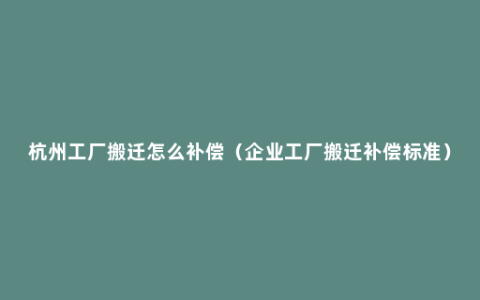 杭州工厂搬迁怎么补偿（企业工厂搬迁补偿标准）